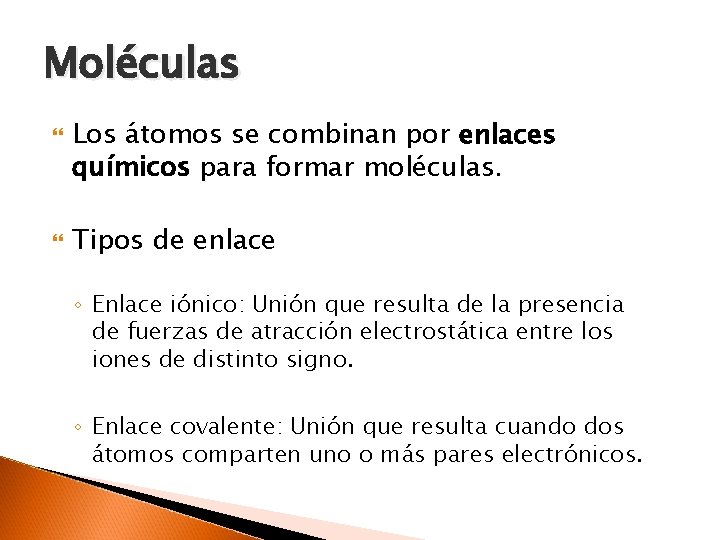 Moléculas

Los átomos se combinan por enlaces químicos para formar moléculas.

Tipos de enlace

◦ Enlace iónico: Unión que resulta de la presencia de fuerzas de atracción electrostática entre los iones de distinto signo.

◦ Enlace covalente: Unión que resulta cuando dos átomos comparten uno o más pares electrónicos.